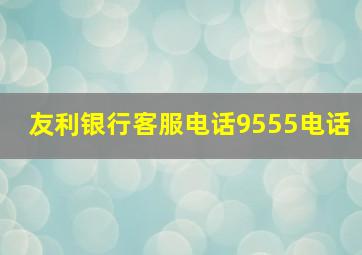 友利银行客服电话9555电话